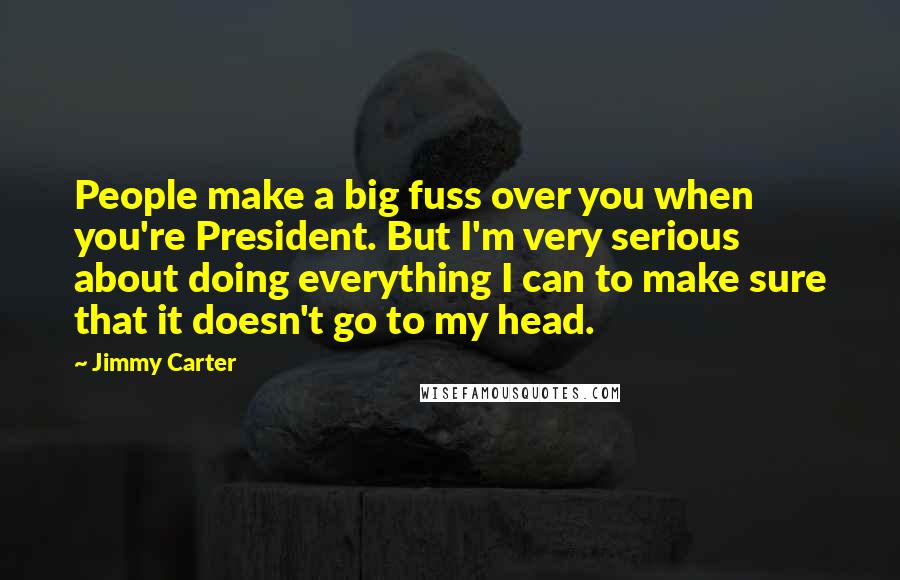 People make a big fuss over you when you're President. But I'm very serious about doing everything I can to make sure that it doesn't go to my head.

~ Jimmy Carter

WISEFAMOUSQUOTES.COM